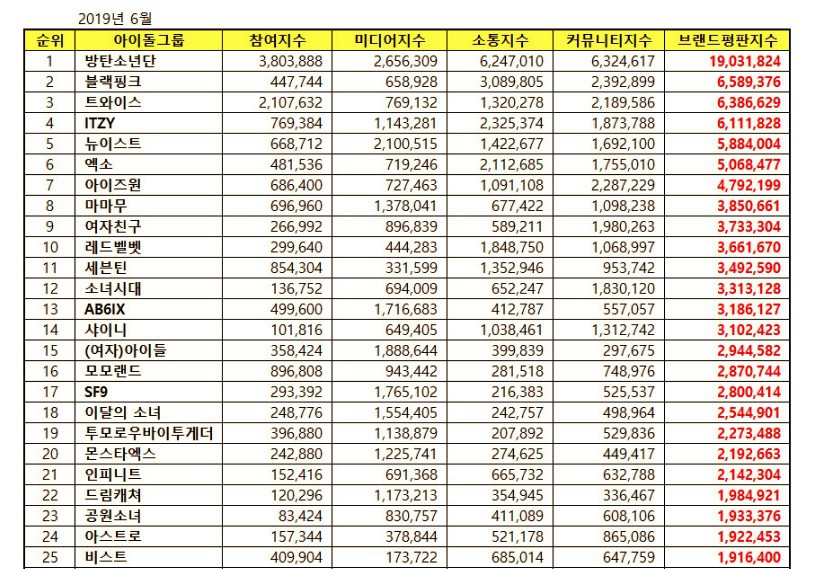 2019년 6월

| 순위 | 아이돌그룹 | 참여지수 | 미디어지수 | 소통지수 | 커뮤니티지수 | 브랜드평판지수 |
|---|---|---|---|---|---|---|
| 1 | 방탄소년단 | 3,803,888 | 2,656,309 | 6,247,010 | 6,324,617 | 19,031,824 |
| 2 | 블랙핑크 | 447,744 | 658,928 | 3,089,805 | 2,392,899 | 6,589,376 |
| 3 | 트와이스 | 2,107,632 | 769,132 | 1,320,278 | 2,189,586 | 6,386,629 |
| 4 | ITZY | 769,384 | 1,143,281 | 2,325,374 | 1,873,788 | 6,111,828 |
| 5 | 뉴이스트 | 668,712 | 2,100,515 | 1,422,677 | 1,692,100 | 5,884,004 |
| 6 | 엑소 | 481,536 | 719,246 | 2,112,685 | 1,755,010 | 5,068,477 |
| 7 | 아이즈원 | 686,400 | 727,463 | 1,091,108 | 2,287,229 | 4,792,199 |
| 8 | 마마무 | 696,960 | 1,378,041 | 677,422 | 1,098,238 | 3,850,661 |
| 9 | 여자친구 | 266,992 | 896,839 | 589,211 | 1,980,263 | 3,733,304 |
| 10 | 레드벨벳 | 299,640 | 444,283 | 1,848,750 | 1,068,997 | 3,661,670 |
| 11 | 세븐틴 | 854,304 | 331,599 | 1,352,946 | 953,742 | 3,492,590 |
| 12 | 소녀시대 | 136,752 | 694,009 | 652,247 | 1,830,120 | 3,313,128 |
| 13 | AB6IX | 499,600 | 1,716,683 | 412,787 | 557,057 | 3,186,127 |
| 14 | 샤이니 | 101,816 | 649,405 | 1,038,461 | 1,312,742 | 3,102,423 |
| 15 | (여자)아이들 | 358,424 | 1,888,644 | 399,839 | 297,675 | 2,944,582 |
| 16 | 모모랜드 | 896,808 | 943,442 | 281,518 | 748,976 | 2,870,744 |
| 17 | SF9 | 293,392 | 1,765,102 | 216,383 | 525,537 | 2,800,414 |
| 18 | 이달의 소녀 | 248,776 | 1,554,405 | 242,757 | 498,964 | 2,544,901 |
| 19 | 투모로우바이투게더 | 396,880 | 1,138,879 | 207,892 | 529,836 | 2,273,488 |
| 20 | 몬스타엑스 | 242,880 | 1,225,741 | 274,625 | 449,417 | 2,192,663 |
| 21 | 인피니트 | 152,416 | 691,368 | 665,732 | 632,788 | 2,142,304 |
| 22 | 드림캐쳐 | 120,296 | 1,173,213 | 354,945 | 336,467 | 1,984,921 |
| 23 | 공원소녀 | 83,424 | 830,757 | 411,089 | 608,106 | 1,933,376 |
| 24 | 아스트로 | 157,344 | 378,844 | 521,178 | 865,086 | 1,922,453 |
| 25 | 비스트 | 409,904 | 173,722 | 685,014 | 647,759 | 1,916,400 |